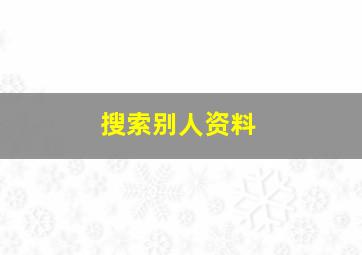 搜索别人资料